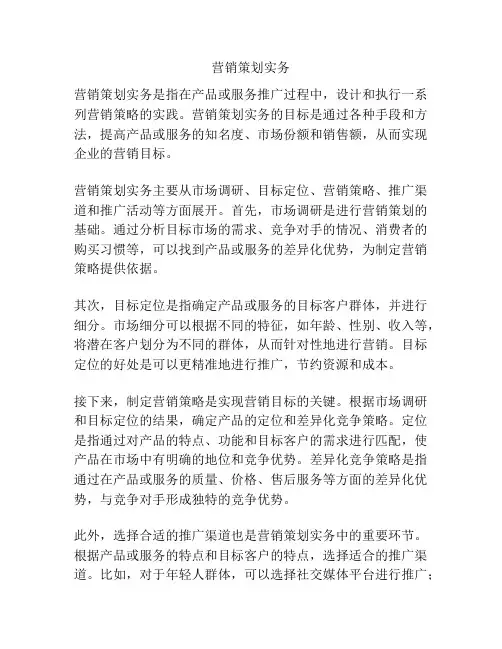 营销策划实务

营销策划实务是指在产品或服务推广过程中，设计和执行一系列营销策略的实践。营销策划实务的目标是通过各种手段和方法，提高产品或服务的知名度、市场份额和销售额，从而实现企业的营销目标。

营销策划实务主要从市场调研、目标定位、营销策略、推广渠道和推广活动等方面展开。首先，市场调研是进行营销策划的基础。通过分析目标市场的需求、竞争对手的情况、消费者的购买习惯等，可以找到产品或服务的差异化优势，为制定营销策略提供依据。

其次，目标定位是指确定产品或服务的目标客户群体，并进行细分。市场细分可以根据不同的特征，如年龄、性别、收入等，将潜在客户划分为不同的群体，从而针对性地进行营销。目标定位的好处是可以更精准地进行推广，节约资源和成本。

接下来，制定营销策略是实现营销目标的关键。根据市场调研和目标定位的结果，确定产品的定位和差异化竞争策略。定位是指通过对产品的特点、功能和目标客户的需求进行匹配，使产品在市场中有明确的地位和竞争优势。差异化竞争策略是指通过在产品或服务的质量、价格、售后服务等方面的差异化优势，与竞争对手形成独特的竞争优势。

此外，选择合适的推广渠道也是营销策划实务中的重要环节。根据产品或服务的特点和目标客户的特点，选择适合的推广渠道。比如，对于年轻人群体，可以选择社交媒体平台进行推广；